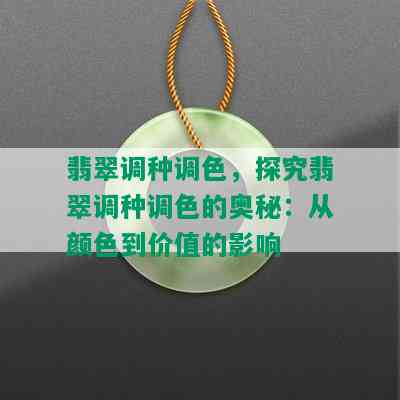 翡翠调种调色，探究翡翠调种调色的奥秘：从颜色到价值的影响